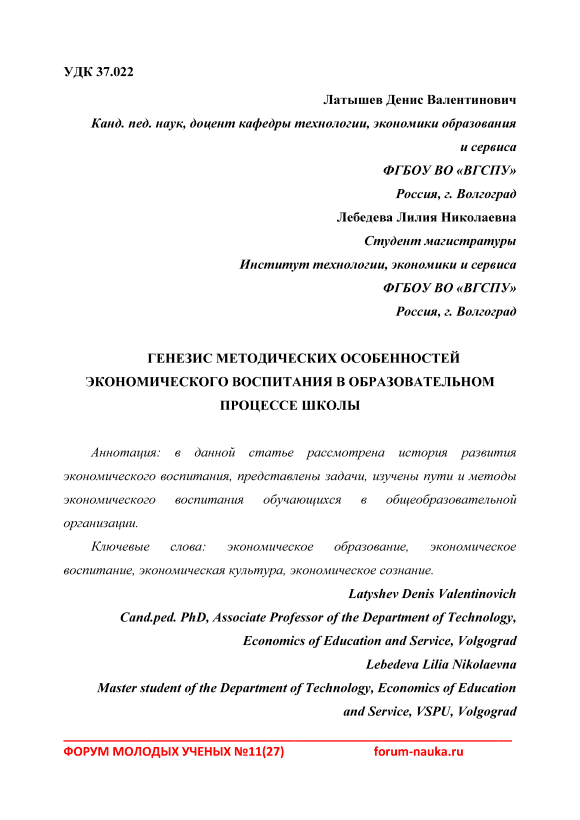 УДК 37.022

Латышев Денис Валентинович
Канд. пед. наук, доцент кафедры технологии, экономики образования и сервиса
ФГБОУ ВО «ВГСПУ»
Россия, г. Волгоград
Лебедева Лилия Николаевна
Студент магистратуры
Институт технологии, экономики и сервиса
ФГБОУ ВО «ВГСПУ»
Россия, г. Волгоград

ГЕНЕЗИС МЕТОДИЧЕСКИХ ОСОБЕННОСТЕЙ ЭКОНОМИЧЕСКОГО ВОСПИТАНИЯ В ОБРАЗОВАТЕЛЬНОМ ПРОЦЕССЕ ШКОЛЫ

Аннотация: в данной статье рассмотрена история развития экономического воспитания, представлены задачи, изучены пути и методы экономического воспитания обучающихся в общеобразовательной организации.

Ключевые слова: экономическое образование, экономическое воспитание, экономическая культура, экономическое сознание.

Latyshev Denis Valentinovich
Cand.ped. PhD, Associate Professor of the Department of Technology, Economics of Education and Service, Volgograd
Lebedeva Lilia Nikolaevna
Master student of the Department of Technology, Economics of Education and Service, VSPU, Volgograd

ФОРУМ МОЛОДЫХ УЧЕНЫХ №11(27) forum-nauka.ru